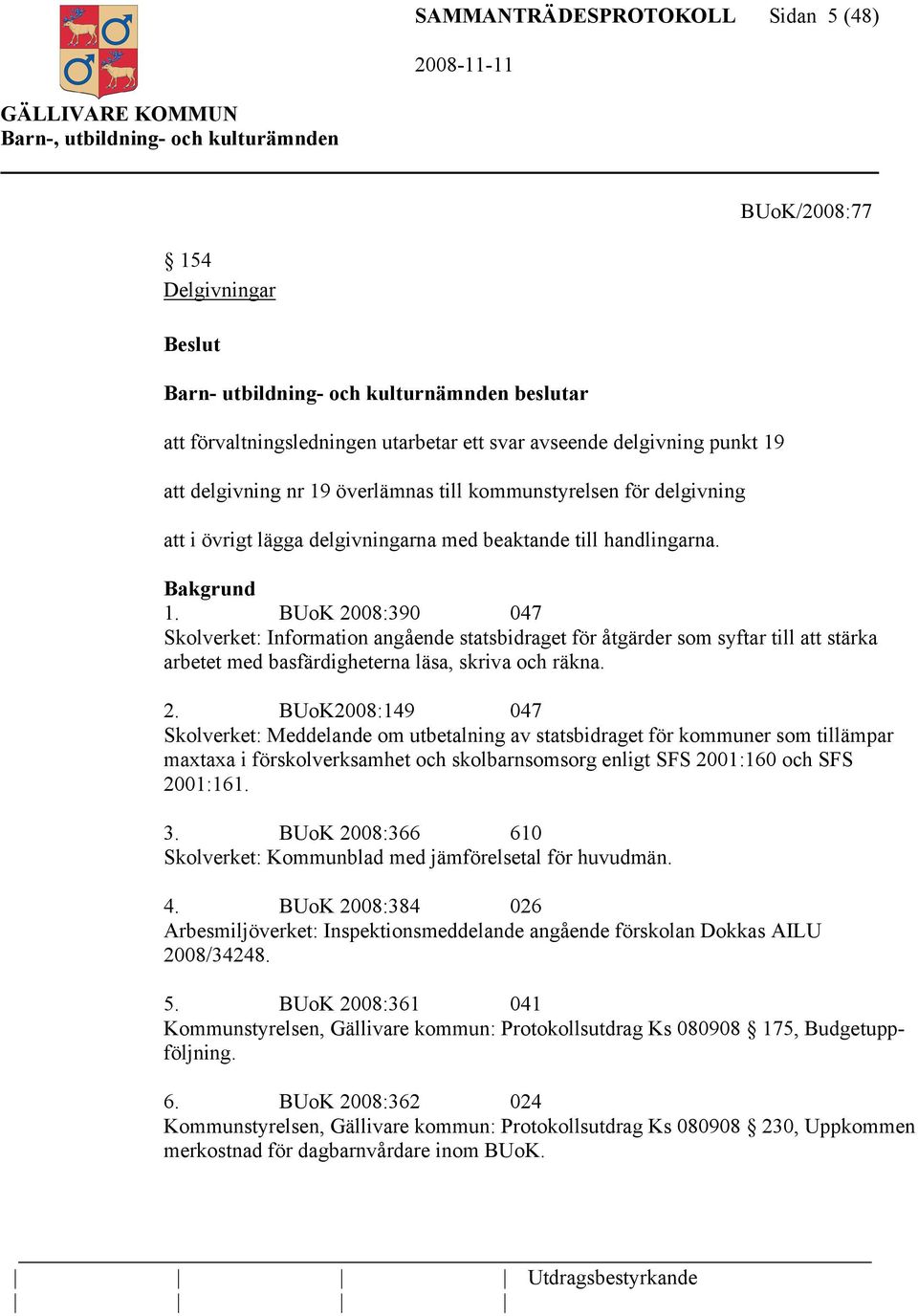 SAMMANTRÄDESPROTOKOLL Sidan 5 (48)

2008-11-11

GÄLLIVARE KOMMUN
Barn-, utbildning- och kulturämnden

BUoK/2008:77

§ 154
Delgivningar

Beslut

Barn- utbildning- och kulturnämnden beslutar

att förvaltningsledningen utarbetar ett svar avseende delgivning punkt 19

att delgivning nr 19 överlämnas till kommunstyrelsen för delgivning

att i övrigt lägga delgivningarna med beaktande till handlingarna.

Bakgrund
1. BUoK 2008:390 047
Skolverket: Information angående statsbidraget för åtgärder som syftar till att stärka arbetet med basfärdigheterna läsa, skriva och räkna.

2. BUoK2008:149 047
Skolverket: Meddelande om utbetalning av statsbidraget för kommuner som tillämpar maxtaxa i förskolverksamhet och skolbarnsomsorg enligt SFS 2001:160 och SFS 2001:161.

3. BUoK 2008:366 610
Skolverket: Kommunblad med jämförelsetal för huvudmän.

4. BUoK 2008:384 026
Arbesmiljöverket: Inspektionsmeddelande angående förskolan Dokkas AILU 2008/34248.

5. BUoK 2008:361 041
Kommunstyrelsen, Gällivare kommun: Protokollsutdrag Ks 080908 § 175, Budgetuppföljning.

6. BUoK 2008:362 024
Kommunstyrelsen, Gällivare kommun: Protokollsutdrag Ks 080908 § 230, Uppkommen merkostnad för dagbarnvårdare inom BUoK.

Utdragsbestyrkande